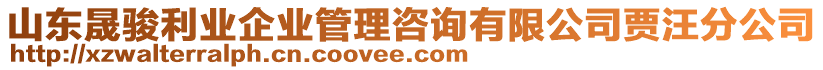 山东晟骏利业企业管理咨询有限公司贾汪分公司
http://xzwalterralph.cn.coovee.com